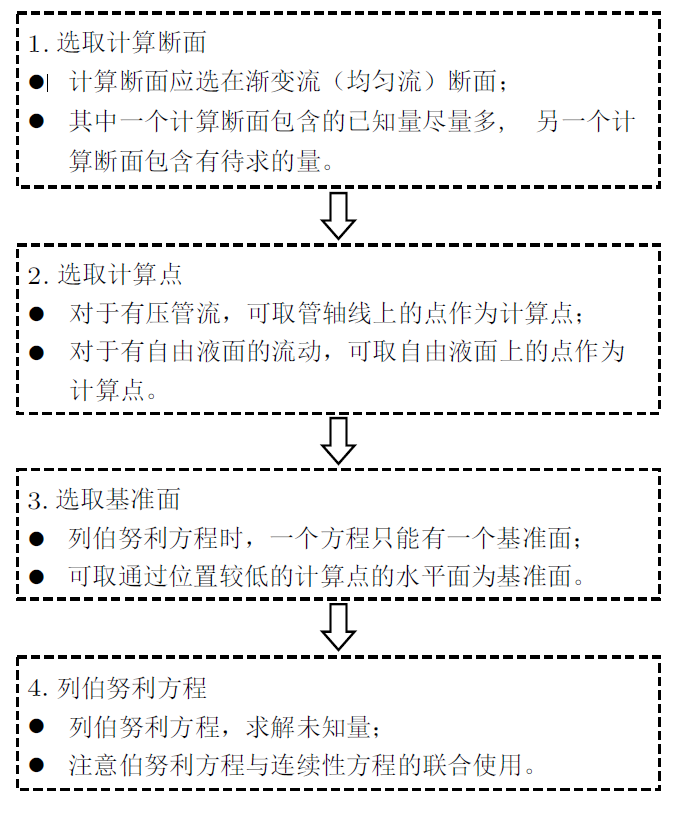 1. 选取计算断面
● 计算断面应选在渐变流（均匀流）断面；
● 其中一个计算断面包含的已知量尽量多， 另一个计算断面包含有待求的量。

2. 选取计算点
● 对于有压管流，可取管轴线上的点作为计算点；
● 对于有自由液面的流动，可取自由液面上的点作为计算点。

3. 选取基准面
● 列伯努利方程时，一个方程只能有一个基准面；
● 可取通过位置较低的计算点的水平面为基准面。

4. 列伯努利方程
● 列伯努利方程，求解未知量；
● 注意伯努利方程与连续性方程的联合使用。